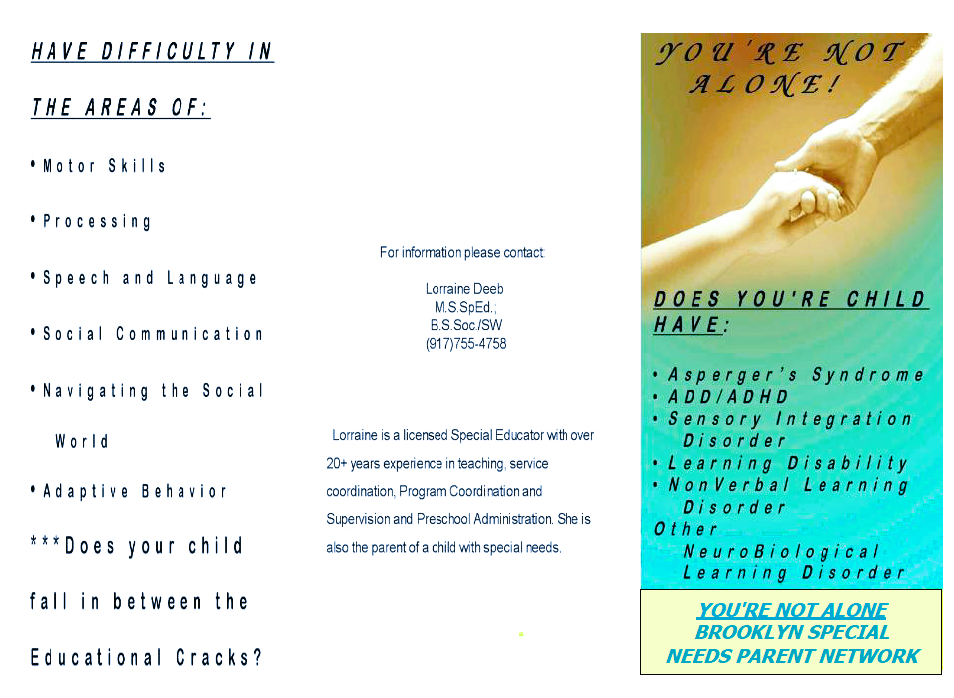 HAVE DIFFICULTY IN

THE AREAS OF:

• Motor Skills

• Processing

• Speech and Language

• Social Communication

• Navigating the Social World

• Adaptive Behavior

***Does your child fall in between the Educational Cracks?

For information please contact:

Lorraine Deeb
M.S.SpEd.;
B.S.Soc./SW
(917)755-4758

Lorraine is a licensed Special Educator with over 20+ years experience in teaching, service coordination, Program Coordination and Supervision and Preschool Administration. She is also the parent of a child with special needs.

YOU'RE NOT ALONE!

DOES YOU'RE CHILD HAVE:

• Asperger's Syndrome
• ADD/ADHD
• Sensory Integration Disorder
• Learning Disability
• NonVerbal Learning Disorder
Other NeuroBiological Learning Disorder

YOU'RE NOT ALONE
BROOKLYN SPECIAL
NEEDS PARENT NETWORK